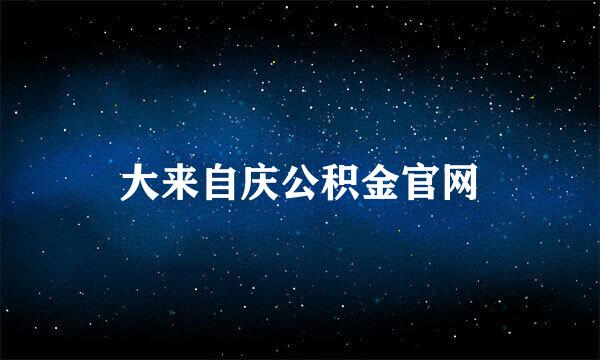 大来自庆公积金官网